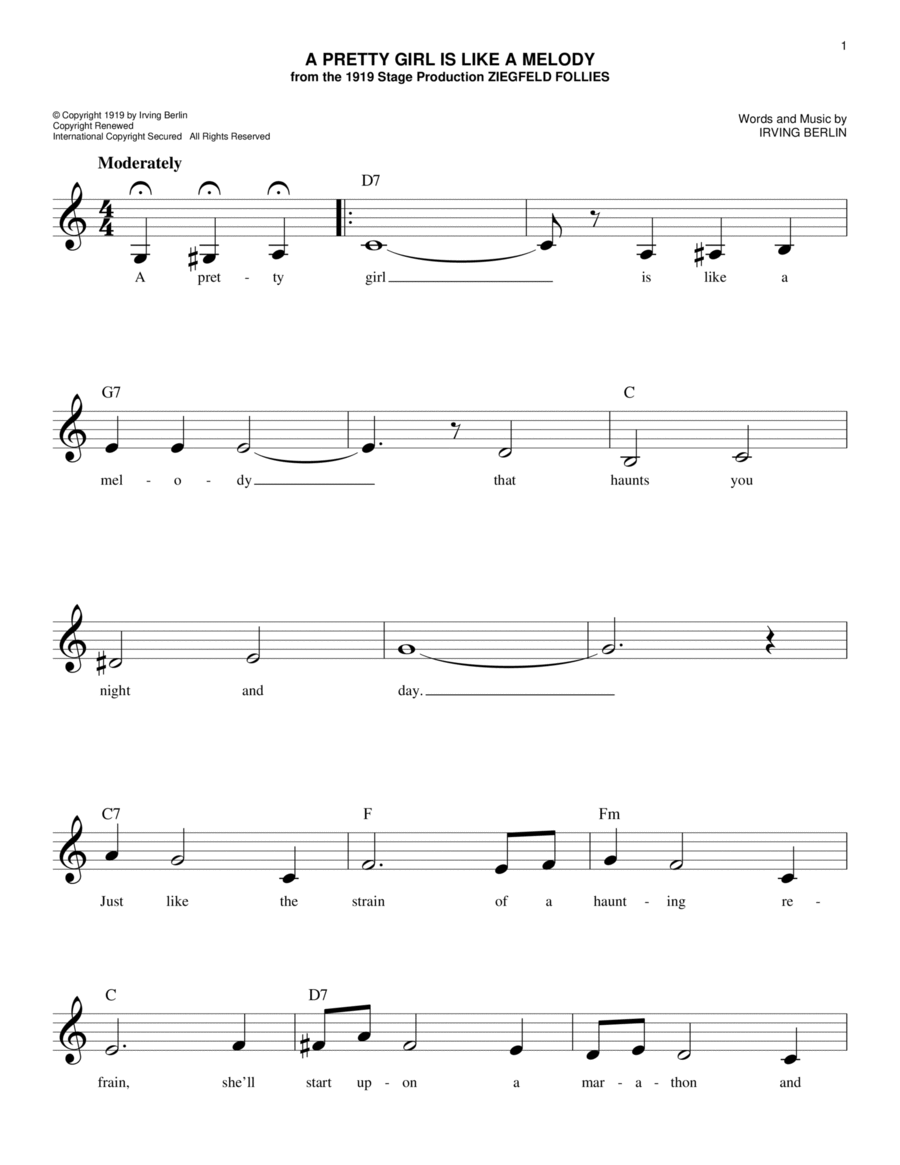 1

A PRETTY GIRL IS LIKE A MELODY
from the 1919 Stage Production ZIEGFELD FOLLIES

© Copyright 1919 by Irving Berlin
Copyright Renewed
International Copyright Secured All Rights Reserved

Words and Music by
IRVING BERLIN

Moderately

D7

A pret - ty girl is like a

G7 C

mel - o - dy that haunts you

night and day.

C7 F Fm

Just like the strain of a haunt - ing re -

C D7

frain, she'll start up - on a mar - a - thon and